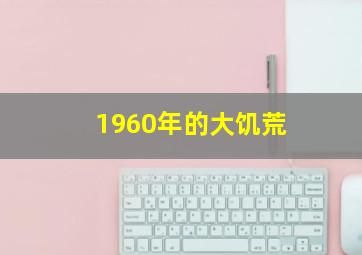 1960年的大饥荒